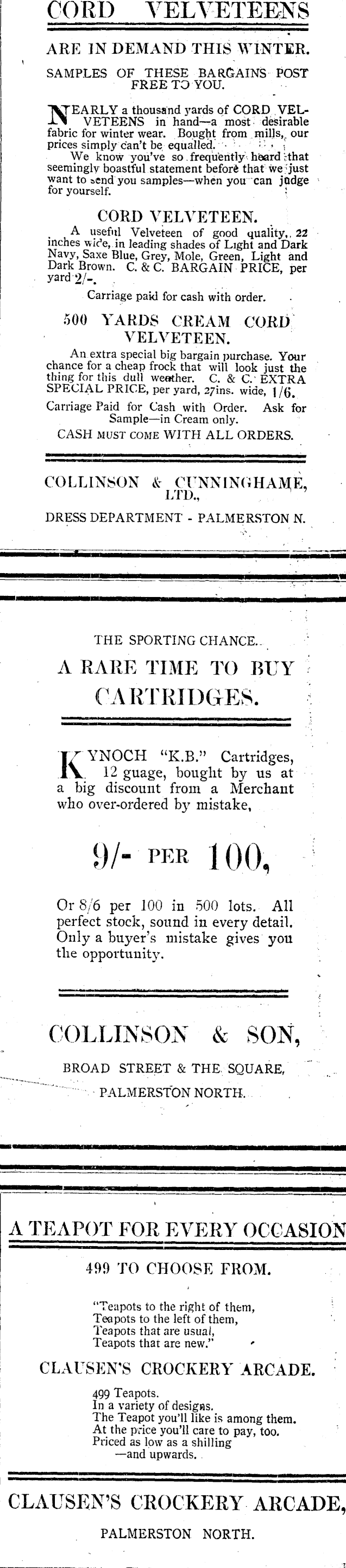 CORD VELVETEENS

ARE IN DEMAND THIS WINTER.

SAMPLES OF THESE BARGAINS POST FREE TO YOU.

NEARLY a thousand yards of CORD VELVETEENS in hand—a most desirable fabric for winter wear. Bought from mills, our prices simply can't be equalled.

We know you've so frequently heard that seemingly boastful statement before that we just want to send you samples—when you can judge for yourself.

CORD VELVETEEN.

A useful Velveteen of good quality, 22 inches wide, in leading shades of Light and Dark Navy, Saxe Blue, Grey, Mole, Green, Light and Dark Brown. C. & C. BARGAIN PRICE, per yard 2/-.

Carriage paid for cash with order.

500 YARDS CREAM CORD VELVETEEN.

An extra special big bargain purchase. Your chance for a cheap frock that will look just the thing for this dull weather. C. & C. EXTRA SPECIAL PRICE, per yard, 27ins. wide, 1/6.

Carriage Paid for Cash with Order. Ask for Sample—in Cream only.

CASH MUST COME WITH ALL ORDERS.

COLLINSON & CUNNINGHAME, LTD.,

DRESS DEPARTMENT - PALMERSTON N.

THE SPORTING CHANCE.

A RARE TIME TO BUY CARTRIDGES.

KYNOCH "K.B." Cartridges, 12 guage, bought by us at a big discount from a Merchant who over-ordered by mistake,

9/- PER 100,

Or 8/6 per 100 in 500 lots. All perfect stock, sound in every detail. Only a buyer's mistake gives you the opportunity.

COLLINSON & SON,

BROAD STREET & THE SQUARE,

PALMERSTON NORTH.

A TEAPOT FOR EVERY OCCASION

499 TO CHOOSE FROM.

"Teapots to the right of them,
Teapots to the left of them,
Teapots that are usual,
Teapots that are new."

CLAUSEN'S CROCKERY ARCADE.

499 Teapots.
In a variety of designs.
The Teapot you'll like is among them.
At the price you'll care to pay, too.
Priced as low as a shilling
—and upwards.

CLAUSEN'S CROCKERY ARCADE,

PALMERSTON NORTH.